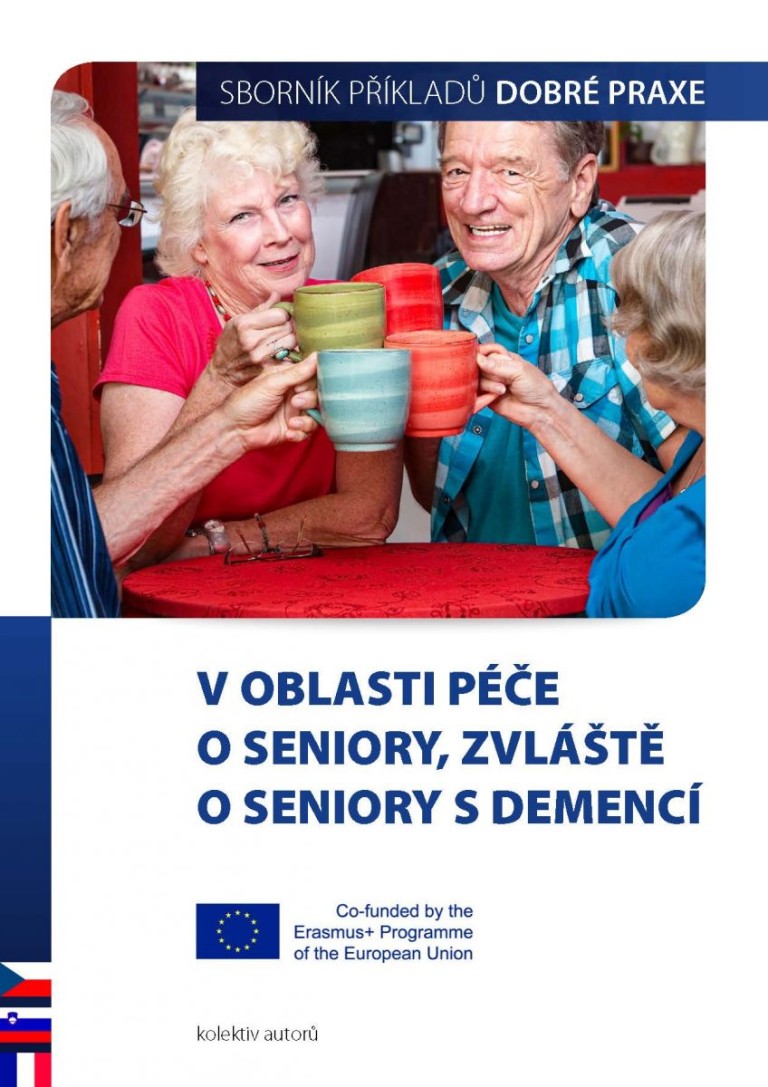 SBORNÍK PŘÍKLADŮ DOBRÉ PRAXE

V OBLASTI PÉČE O SENIORY, ZVLÁŠTĚ O SENIORY S DEMENCÍ

Co-funded by the Erasmus+ Programme of the European Union

kolektiv autorů